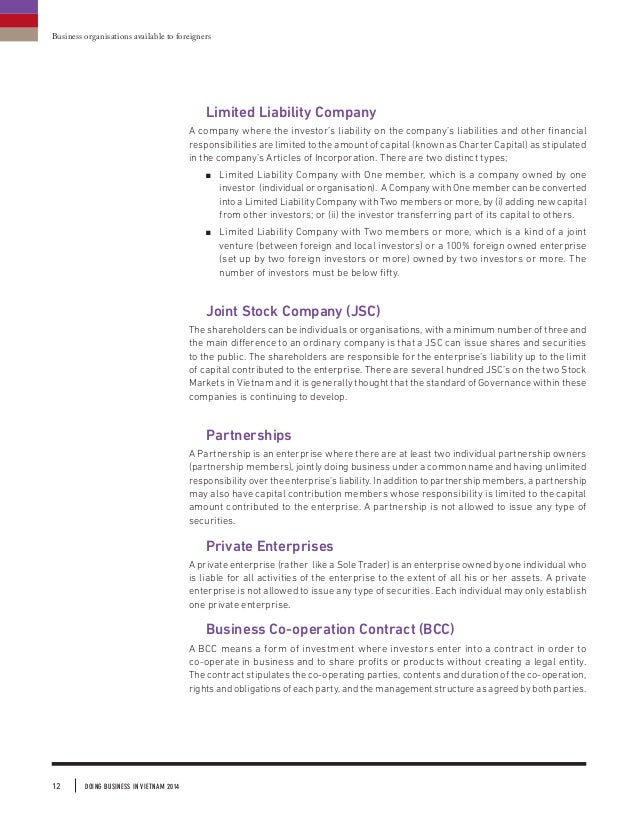 Business organisations available to foreigners

Limited Liability Company

A company where the investor's liability on the company's liabilities and other financial responsibilities are limited to the amount of capital (known as Charter Capital) as stipulated in the company's Articles of Incorporation. There are two distinct types;

■ Limited Liability Company with One member, which is a company owned by one investor (individual or organisation). A Company with One member can be converted into a Limited Liability Company with Two members or more, by (i) adding new capital from other investors; or (ii) the investor transferring part of its capital to others.

■ Limited Liability Company with Two members or more, which is a kind of a joint venture (between foreign and local investors) or a 100% foreign owned enterprise (set up by two foreign investors or more) owned by two investors or more. The number of investors must be below fifty.

Joint Stock Company (JSC)

The shareholders can be individuals or organisations, with a minimum number of three and the main difference to an ordinary company is that a JSC can issue shares and securities to the public. The shareholders are responsible for the enterprise's liability up to the limit of capital contributed to the enterprise. There are several hundred JSC's on the two Stock Markets in Vietnam and it is generally thought that the standard of Governance within these companies is continuing to develop.

Partnerships

A Partnership is an enterprise where there are at least two individual partnership owners (partnership members), jointly doing business under a common name and having unlimited responsibility over the enterprise's liability. In addition to partnership members, a partnership may also have capital contribution members whose responsibility is limited to the capital amount contributed to the enterprise. A partnership is not allowed to issue any type of securities.

Private Enterprises

A private enterprise (rather like a Sole Trader) is an enterprise owned by one individual who is liable for all activities of the enterprise to the extent of all his or her assets. A private enterprise is not allowed to issue any type of securities. Each individual may only establish one private enterprise.

Business Co-operation Contract (BCC)

A BCC means a form of investment where investors enter into a contract in order to co-operate in business and to share profits or products without creating a legal entity. The contract stipulates the co-operating parties, contents and duration of the co-operation, rights and obligations of each party, and the management structure as agreed by both parties.

12 DOING BUSINESS IN VIETNAM 2014